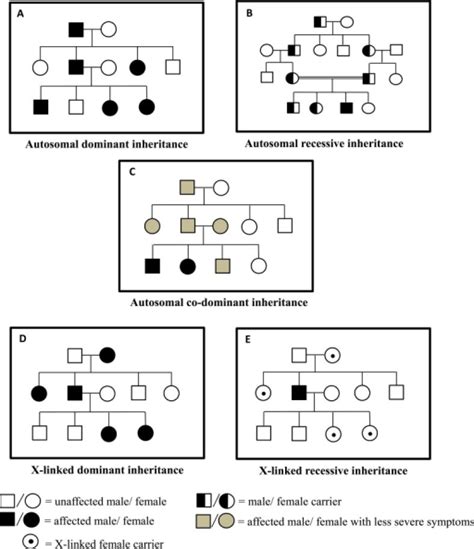 A

Autosomal dominant inheritance

B

Autosomal recessive inheritance

C

Autosomal co-dominant inheritance

D

X-linked dominant inheritance

E

X-linked recessive inheritance

/ = unaffected male/ female

/ = affected male/ female

= X-linked female carrier

/ = male/ female carrier

/ = affected male/ female with less severe symptoms